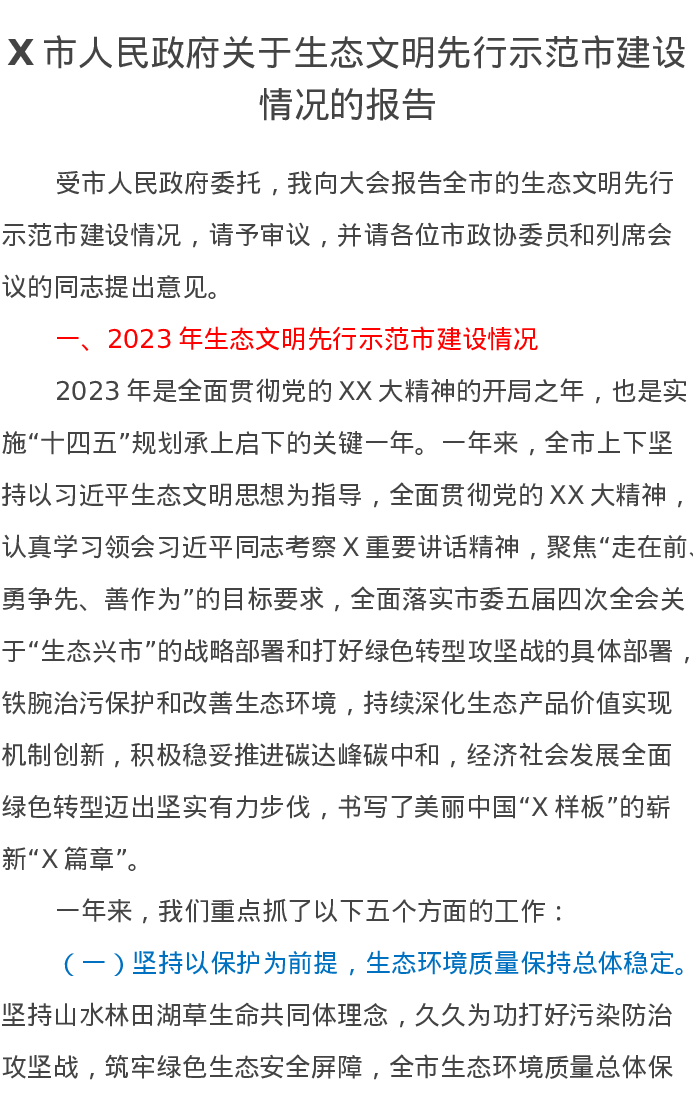 X 市人民政府关于生态文明先行示范市建设情况的报告

受市人民政府委托，我向大会报告全市的生态文明先行示范市建设情况，请予审议，并请各位市政协委员和列席会议的同志提出意见。

一、2023 年生态文明先行示范市建设情况

2023 年是全面贯彻党的 XX 大精神的开局之年，也是实施“十四五”规划承上启下的关键一年。一年来，全市上下坚持以习近平生态文明思想为指导，全面贯彻党的 XX 大精神，认真学习领会习近平同志考察 X 重要讲话精神，聚焦“走在前、勇争先、善作为”的目标要求，全面落实市委五届四次全会关于“生态兴市”的战略部署和打好绿色转型攻坚战的具体部署，铁腕治污保护和改善生态环境，持续深化生态产品价值实现机制创新，积极稳妥推进碳达峰碳中和，经济社会发展全面绿色转型迈出坚实有力步伐，书写了美丽中国“X 样板”的崭新“X 篇章”。

一年来，我们重点抓了以下五个方面的工作：

（一）坚持以保护为前提，生态环境质量保持总体稳定。坚持山水林田湖草生命共同体理念，久久为功打好污染防治攻坚战，筑牢绿色生态安全屏障，全市生态环境质量总体保